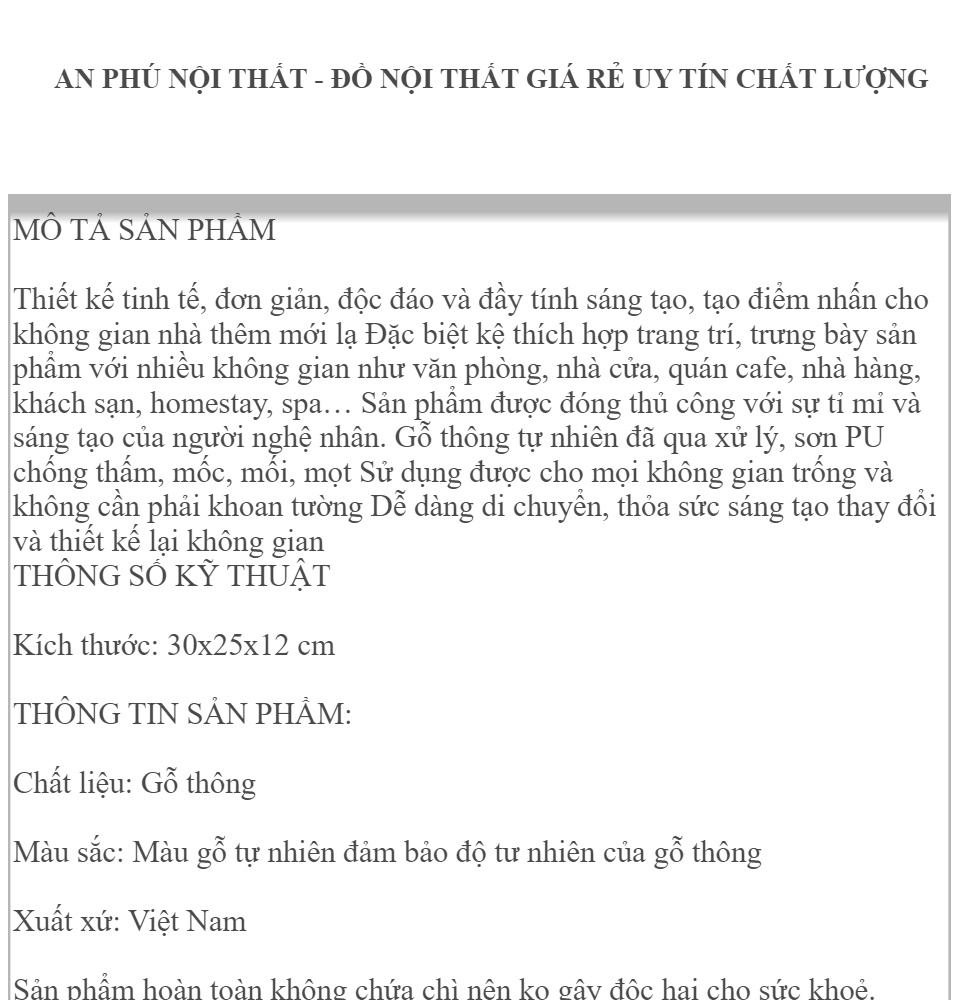 AN PHÚ NỘI THẤT - ĐỒ NỘI THẤT GIÁ RẺ UY TÍN CHẤT LƯỢNG

MÔ TẢ SẢN PHẨM

Thiết kế tinh tế, đơn giản, độc đáo và đầy tính sáng tạo, tạo điểm nhấn cho không gian nhà thêm mới lạ Đặc biệt kệ thích hợp trang trí, trưng bày sản phẩm với nhiều không gian như văn phòng, nhà cửa, quán cafe, nhà hàng, khách sạn, homestay, spa… Sản phẩm được đóng thủ công với sự tỉ mỉ và sáng tạo của người nghệ nhân. Gỗ thông tự nhiên đã qua xử lý, sơn PU chống thấm, mốc, mối, mọt Sử dụng được cho mọi không gian trống và không cần phải khoan tường Dễ dàng di chuyển, thỏa sức sáng tạo thay đổi và thiết kế lại không gian
THÔNG SỐ KỸ THUẬT

Kích thước: 30x25x12 cm

THÔNG TIN SẢN PHẨM:

Chất liệu: Gỗ thông

Màu sắc: Màu gỗ tự nhiên đảm bảo độ tư nhiên của gỗ thông

Xuất xứ: Việt Nam

Sản phẩm hoàn toàn không chứa chì nên ko gây độc hại cho sức khoẻ.